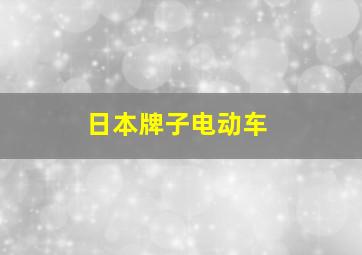 日本牌子电动车